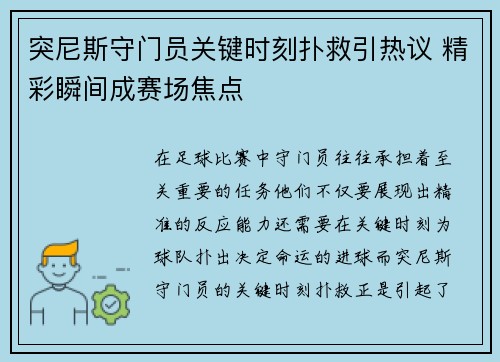 突尼斯守门员关键时刻扑救引热议 精彩瞬间成赛场焦点

在足球比赛中守门员往往承担着至关重要的任务他们不仅要展现出精准的反应能力还需要在关键时刻为球队扑出决定命运的进球而突尼斯守门员的关键时刻扑救正是引起了